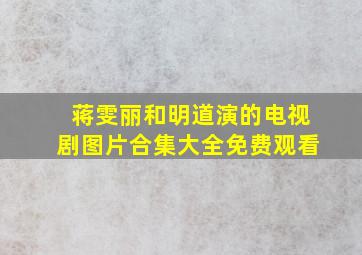 蒋雯丽和明道演的电视剧图片合集大全免费观看